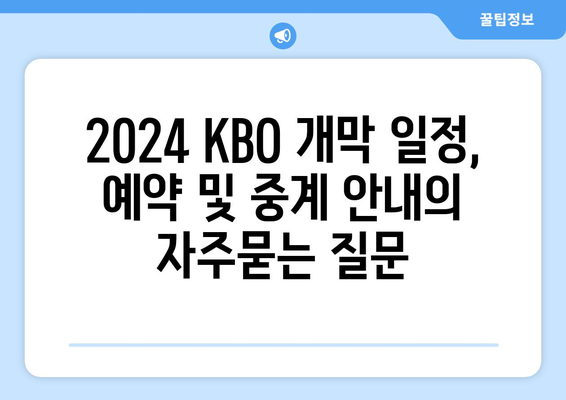 꿀팁정보

2024 KBO 개막 일정, 예약 및 중계 안내의 자주묻는 질문